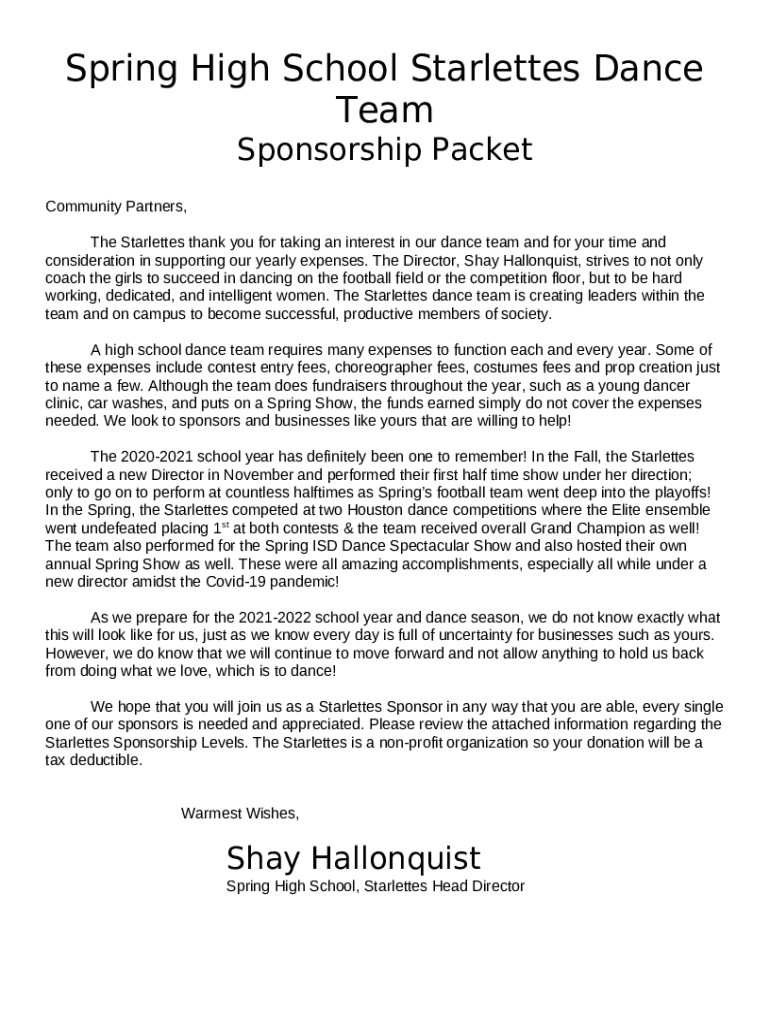 Spring High School Starlettes Dance Team

Sponsorship Packet

Community Partners,

The Starlettes thank you for taking an interest in our dance team and for your time and consideration in supporting our yearly expenses. The Director, Shay Hallonquist, strives to not only coach the girls to succeed in dancing on the football field or the competition floor, but to be hard working, dedicated, and intelligent women. The Starlettes dance team is creating leaders within the team and on campus to become successful, productive members of society.

A high school dance team requires many expenses to function each and every year. Some of these expenses include contest entry fees, choreographer fees, costumes fees and prop creation just to name a few. Although the team does fundraisers throughout the year, such as a young dancer clinic, car washes, and puts on a Spring Show, the funds earned simply do not cover the expenses needed. We look to sponsors and businesses like yours that are willing to help!

The 2020-2021 school year has definitely been one to remember! In the Fall, the Starlettes received a new Director in November and performed their first half time show under her direction; only to go on to perform at countless halftimes as Spring's football team went deep into the playoffs! In the Spring, the Starlettes competed at two Houston dance competitions where the Elite ensemble went undefeated placing 1$^{st}$ at both contests & the team received overall Grand Champion as well! The team also performed for the Spring ISD Dance Spectacular Show and also hosted their own annual Spring Show as well. These were all amazing accomplishments, especially all while under a new director amidst the Covid-19 pandemic!

As we prepare for the 2021-2022 school year and dance season, we do not know exactly what this will look like for us, just as we know every day is full of uncertainty for businesses such as yours. However, we do know that we will continue to move forward and not allow anything to hold us back from doing what we love, which is to dance!

We hope that you will join us as a Starlettes Sponsor in any way that you are able, every single one of our sponsors is needed and appreciated. Please review the attached information regarding the Starlettes Sponsorship Levels. The Starlettes is a non-profit organization so your donation will be a tax deductible.

Warmest Wishes,

Shay Hallonquist
Spring High School, Starlettes Head Director